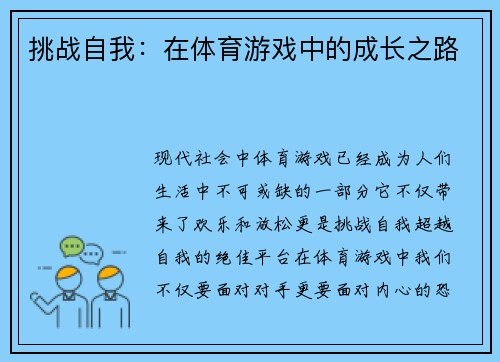 挑战自我：在体育游戏中的成长之路

现代社会中体育游戏已经成为人们生活中不可或缺的一部分它不仅带来了欢乐和放松更是挑战自我超越自我的绝佳平台在体育游戏中我们不仅要面对对手更要面对内心的恐